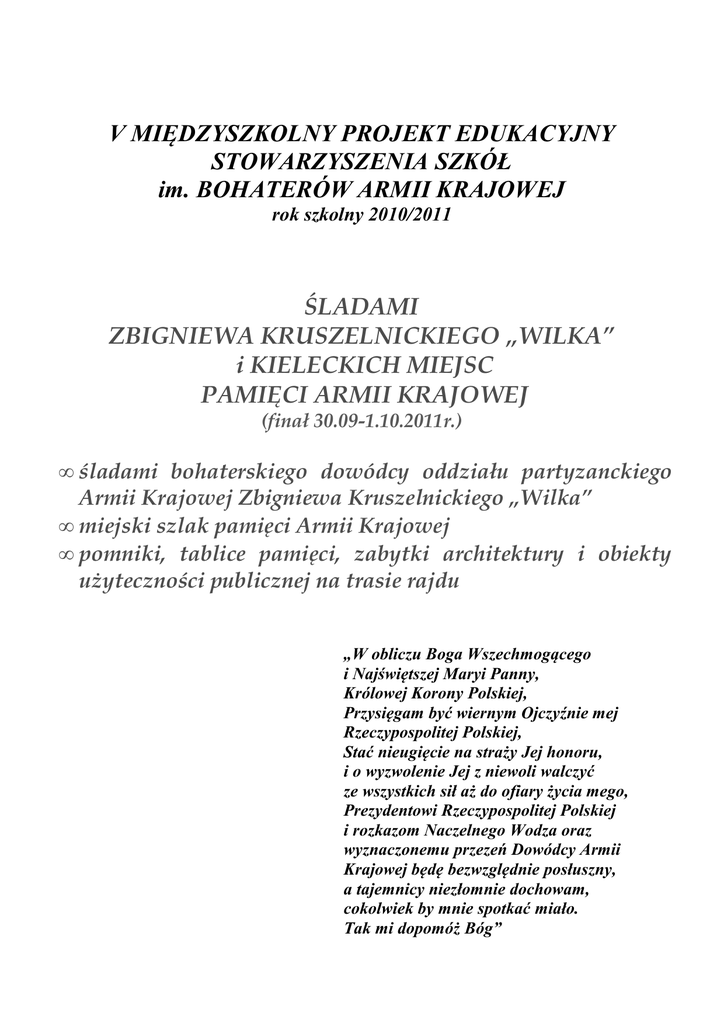 V MIĘDZYSZKOLNY PROJEKT EDUKACYJNY
STOWARZYSZENIA SZKÓŁ
im. BOHATERÓW ARMII KRAJOWEJ
rok szkolny 2010/2011

ŚLADAMI
ZBIGNIEWA KRUSZELNICKIEGO „WILKA”
i KIELECKICH MIEJSC
PAMIĘCI ARMII KRAJOWEJ
(finał 30.09-1.10.2011r.)

∞ śladami bohaterskiego dowódcy oddziału partyzanckiego Armii Krajowej Zbigniewa Kruszelnickiego „Wilka”
∞ miejski szlak pamięci Armii Krajowej
∞ pomniki, tablice pamięci, zabytki architektury i obiekty użyteczności publicznej na trasie rajdu

„W obliczu Boga Wszechmogącego
i Najświętszej Maryi Panny,
Królowej Korony Polskiej,
Przysięgam być wiernym Ojczyźnie mej
Rzeczypospolitej Polskiej,
Stać nieugięcie na straży Jej honoru,
i o wyzwolenie Jej z niewoli walczyć
ze wszystkich sił aż do ofiary życia mego,
Prezydentowi Rzeczypospolitej Polskiej
i rozkazom Naczelnego Wodza oraz
wyznaczonemu przezeń Dowódcy Armii
Krajowej będę bezwzględnie posłuszny,
a tajemnicy niezłomnie dochowam,
cokolwiek by mnie spotkać miało.
Tak mi dopomóż Bóg”